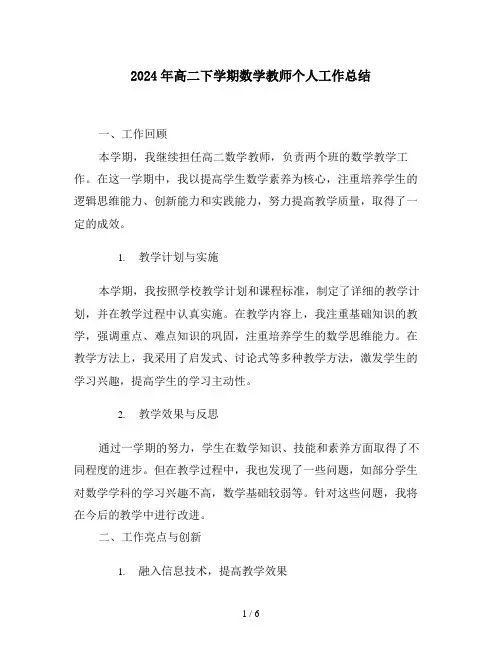 2024年高二下学期数学教师个人工作总结

一、工作回顾

本学期，我继续担任高二数学教师，负责两个班的数学教学工作。在这一学期中，我以提高学生数学素养为核心，注重培养学生的逻辑思维能力、创新能力和实践能力，努力提高教学质量，取得了一定的成效。

1. 教学计划与实施

本学期，我按照学校教学计划和课程标准，制定了详细的教学计划，并在教学过程中认真实施。在教学内容上，我注重基础知识的教学，强调重点、难点知识的巩固，注重培养学生的数学思维能力。在教学方法上，我采用了启发式、讨论式等多种教学方法，激发学生的学习兴趣，提高学生的学习主动性。

2. 教学效果与反思

通过一学期的努力，学生在数学知识、技能和素养方面取得了不同程度的进步。但在教学过程中，我也发现了一些问题，如部分学生对数学学科的学习兴趣不高，数学基础较弱等。针对这些问题，我将在今后的教学中进行改进。

二、工作亮点与创新

1. 融入信息技术，提高教学效果

1 / 6